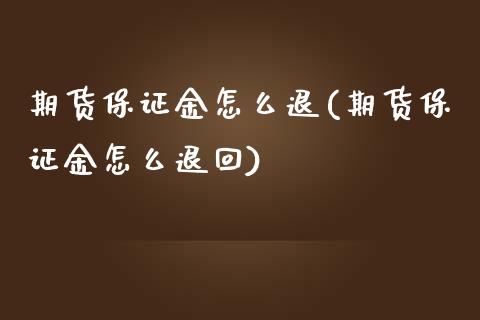 期货保证金怎么退(期货保证金怎么退回)